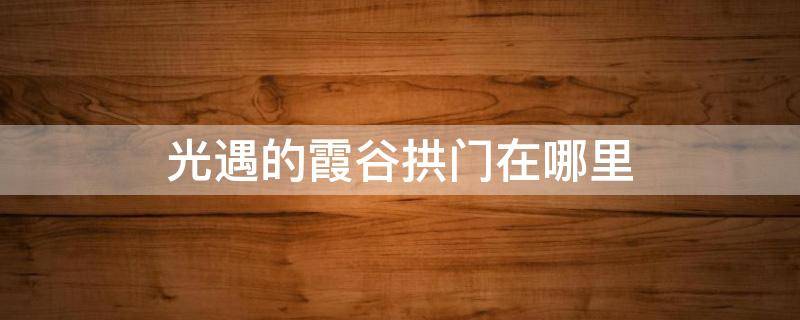 光遇的霞谷拱门在哪里